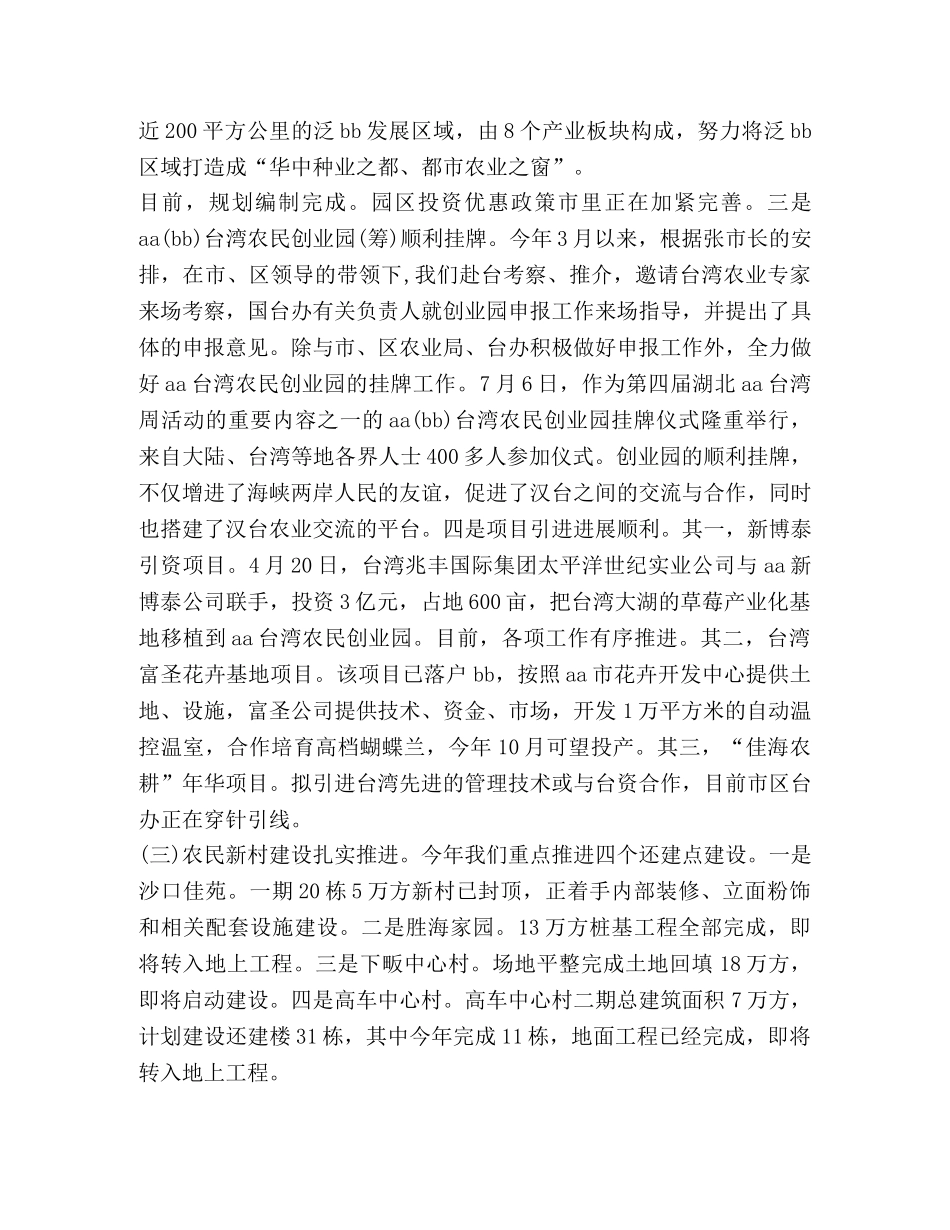 近200平方公里的泛bb发展区域，由8个产业板块构成，努力将泛bb区域打造成“华中种业之都、都市农业之窗”。
目前，规划编制完成。园区投资优惠政策市里正在加紧完善。三是aa(bb)台湾农民创业园(筹)顺利挂牌。今年3月以来，根据张市长的安排，在市、区领导的带领下,我们赴台考察、推介，邀请台湾农业专家来场考察，国台办有关负责人就创业园申报工作来场指导，并提出了具体的申报意见。除与市、区农业局、台办积极做好申报工作外，全力做好aa台湾农民创业园的挂牌工作。7月6日，作为第四届湖北aa台湾周活动的重要内容之一的aa(bb)台湾农民创业园挂牌仪式隆重举行，来自大陆、台湾等地各界人士400多人参加仪式。创业园的顺利挂牌，不仅增进了海峡两岸人民的友谊，促进了汉台之间的交流与合作，同时也搭建了汉台农业交流的平台。四是项目引进进展顺利。其一，新博泰引资项目。4月20日，台湾兆丰国际集团太平洋世纪实业公司与aa新博泰公司联手，投资3亿元，占地600亩，把台湾大湖的草莓产业化基地移植到aa台湾农民创业园。目前，各项工作有序推进。其二，台湾富圣花卉基地项目。该项目已落户bb，按照aa市花卉开发中心提供土地、设施，富圣公司提供技术、资金、市场，开发1万平方米的自动温控温室，合作培育高档蝴蝶兰，今年10月可望投产。其三，“佳海农耕”年华项目。拟引进台湾先进的管理技术或与台资合作，目前市区台办正在穿针引线。
(三)农民新村建设扎实推进。今年我们重点推进四个还建点建设。一是沙口佳苑。一期20栋5万方新村已封顶，正着手内部装修、立面粉饰和相关配套设施建设。二是胜海家园。13万方桩基工程全部完成，即将转入地上工程。三是下畈中心村。场地平整完成土地回填18万方，即将启动建设。四是高车中心村。高车中心村二期总建筑面积7万方，计划建设还建楼31栋，其中今年完成11栋，地面工程已经完成，即将转入地上工程。